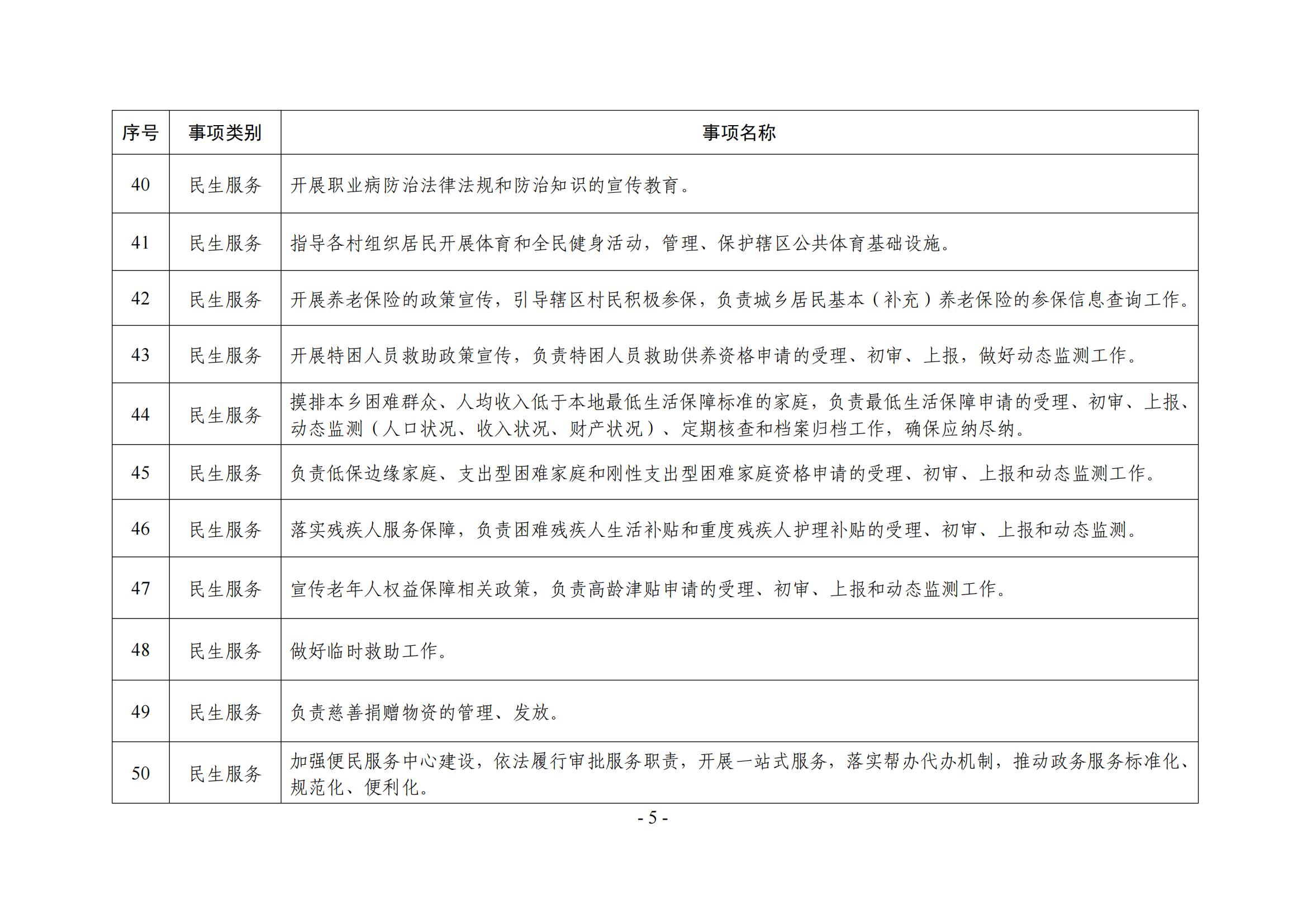 | 序号 | 事项类别 | 事项名称 |
|---|---|---|
| 40 | 民生服务 | 开展职业病防治法律法规和防治知识的宣传教育。 |
| 41 | 民生服务 | 指导各村组织居民开展体育和全民健身活动，管理、保护辖区公共体育基础设施。 |
| 42 | 民生服务 | 开展养老保险的政策宣传，引导辖区村民积极参保，负责城乡居民基本（补充）养老保险的参保信息查询工作。 |
| 43 | 民生服务 | 开展特困人员救助政策宣传，负责特困人员救助供养资格申请的受理、初审、上报，做好动态监测工作。 |
| 44 | 民生服务 | 摸排本乡困难群众、人均收入低于本地最低生活保障标准的家庭，负责最低生活保障申请的受理、初审、上报、动态监测（人口状况、收入状况、财产状况）、定期核查和档案归档工作，确保应纳尽纳。 |
| 45 | 民生服务 | 负责低保边缘家庭、支出型困难家庭和刚性支出型困难家庭资格申请的受理、初审、上报和动态监测工作。 |
| 46 | 民生服务 | 落实残疾人服务保障，负责困难残疾人生活补贴和重度残疾人护理补贴的受理、初审、上报和动态监测。 |
| 47 | 民生服务 | 宣传老年人权益保障相关政策，负责高龄津贴申请的受理、初审、上报和动态监测工作。 |
| 48 | 民生服务 | 做好临时救助工作。 |
| 49 | 民生服务 | 负责慈善捐赠物资的管理、发放。 |
| 50 | 民生服务 | 加强便民服务中心建设，依法履行审批服务职责，开展一站式服务，落实帮办代办机制，推动政务服务标准化、规范化、便利化。 |

- 5 -